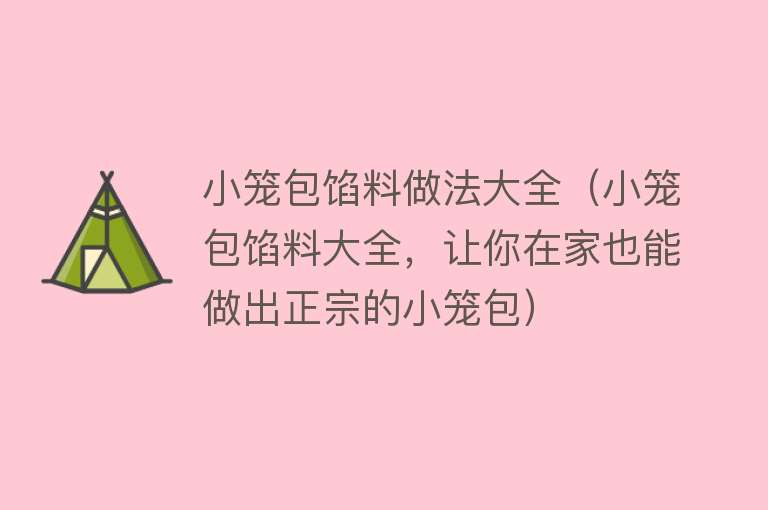 小笼包馅料做法大全（小笼包馅料大全，让你在家也能做出正宗的小笼包）